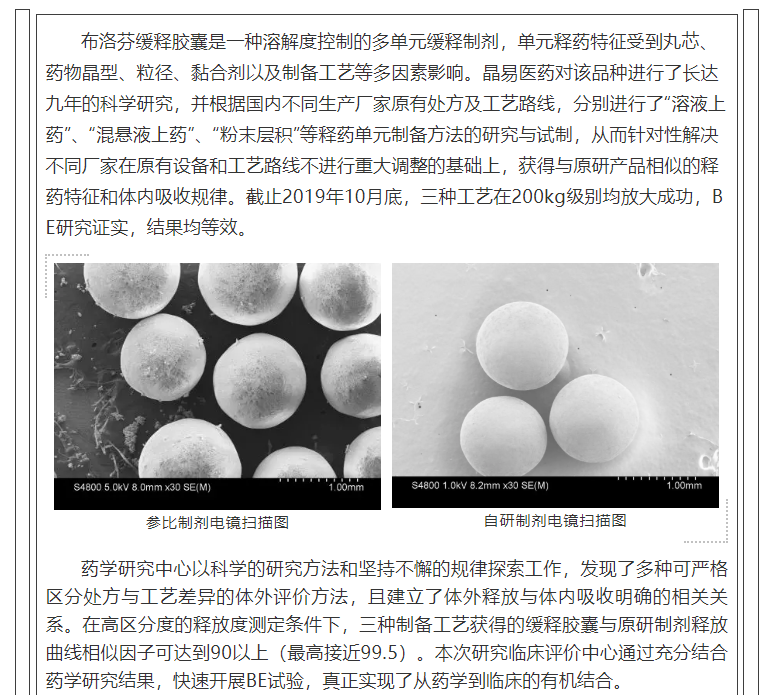 布洛芬缓释胶囊是一种溶解度控制的多单元缓释制剂，单元释药特征受到丸芯、药物晶型、粒径、黏合剂以及制备工艺等多因素影响。晶易医药对该品种进行了长达九年的科学研究，并根据国内不同生产厂家原有处方及工艺路线，分别进行了“溶液上药”、“混悬液上药”、“粉末层积”等释药单元制备方法的研究与试制，从而针对性解决不同厂家在原有设备和工艺路线不进行重大调整的基础上，获得与原研产品相似的释药特征和体内吸收规律。截止2019年10月底，三种工艺在200kg级别均放大成功，BE研究证实，结果均等效。

S4800 5.0kV 8.0mm x30 SE(M) 1.00mm

参比制剂电镜扫描图

S4800 1.0kV 8.2mm x30 SE(M) 1.00mm

自研制剂电镜扫描图

药学研究中心以科学的研究方法和坚持不懈的规律探索工作，发现了多种可严格区分处方与工艺差异的体外评价方法，且建立了体外释放与体内吸收明确的相关关系。在高区分度的释放度测定条件下，三种制备工艺获得的缓释胶囊与原研制剂释放曲线相似因子可达到90以上（最高接近99.5）。本次研究临床评价中心通过充分结合药学研究结果，快速开展BE试验，真正实现了从药学到临床的有机结合。